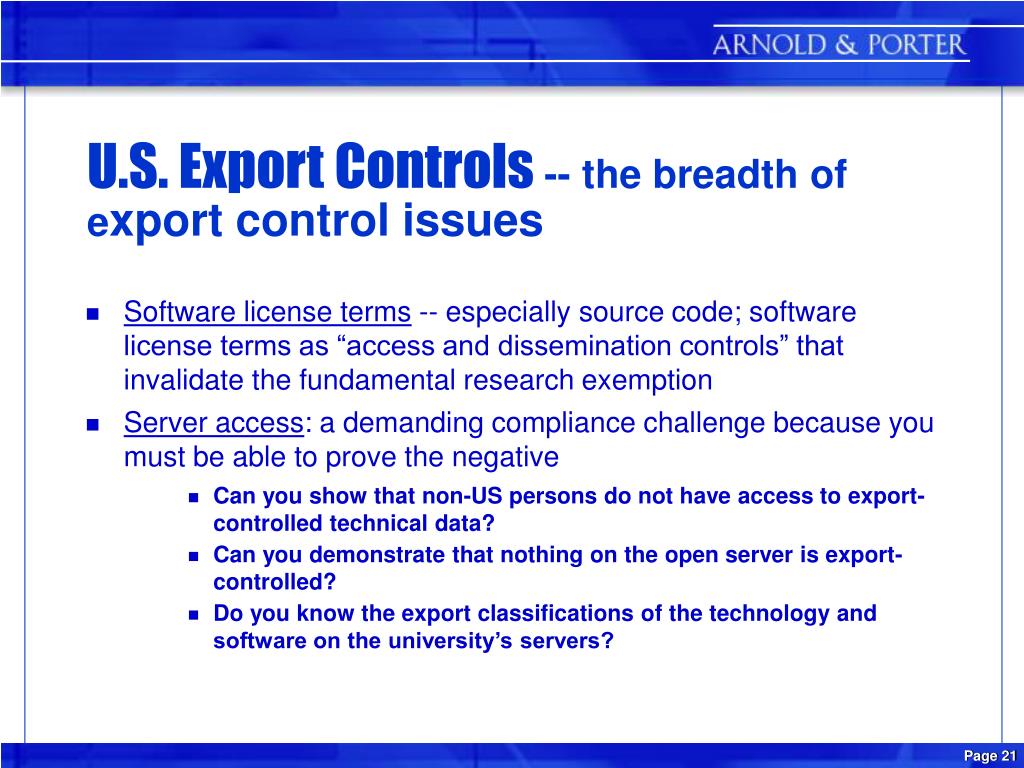 ARNOLD & PORTER

U.S. Export Controls -- the breadth of export control issues

Software license terms -- especially source code; software license terms as “access and dissemination controls” that invalidate the fundamental research exemption

Server access: a demanding compliance challenge because you must be able to prove the negative

Can you show that non-US persons do not have access to export-controlled technical data?

Can you demonstrate that nothing on the open server is export-controlled?

Do you know the export classifications of the technology and software on the university’s servers?

Page 21